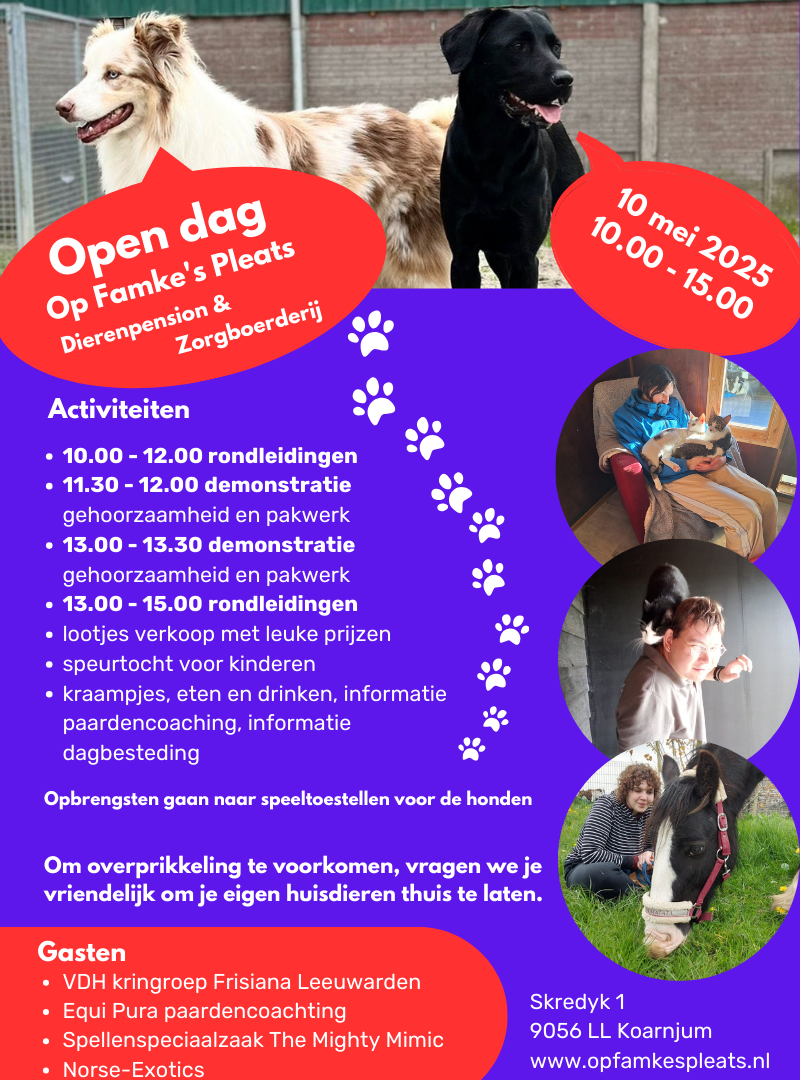 Open dag
Op Famke's Pleats
Dierenpension &
Zorgboerderij

10 mei 2025
10.00 - 15.00

Activiteiten

- 10.00 - 12.00 rondleidingen
- 11.30 - 12.00 demonstratie gehoorzaamheid en pakwerk
- 13.00 - 13.30 demonstratie gehoorzaamheid en pakwerk
- 13.00 - 15.00 rondleidingen
- lootjes verkoop met leuke prijzen
- speurtocht voor kinderen
- kraampjes, eten en drinken, informatie paardencoaching, informatie dagbesteding

Opbrengsten gaan naar speeltoestellen voor de honden

Om overprikkeling te voorkomen, vragen we je vriendelijk om je eigen huisdieren thuis te laten.

Gasten
- VDH kringroep Frisiana Leeuwarden
- Equi Pura paardencoachting
- Spellenspeciaalzaak The Mighty Mimic
- Norse-Exotics

Skredyk 1
9056 LL Koarnjum
www.opfamkespleats.nl